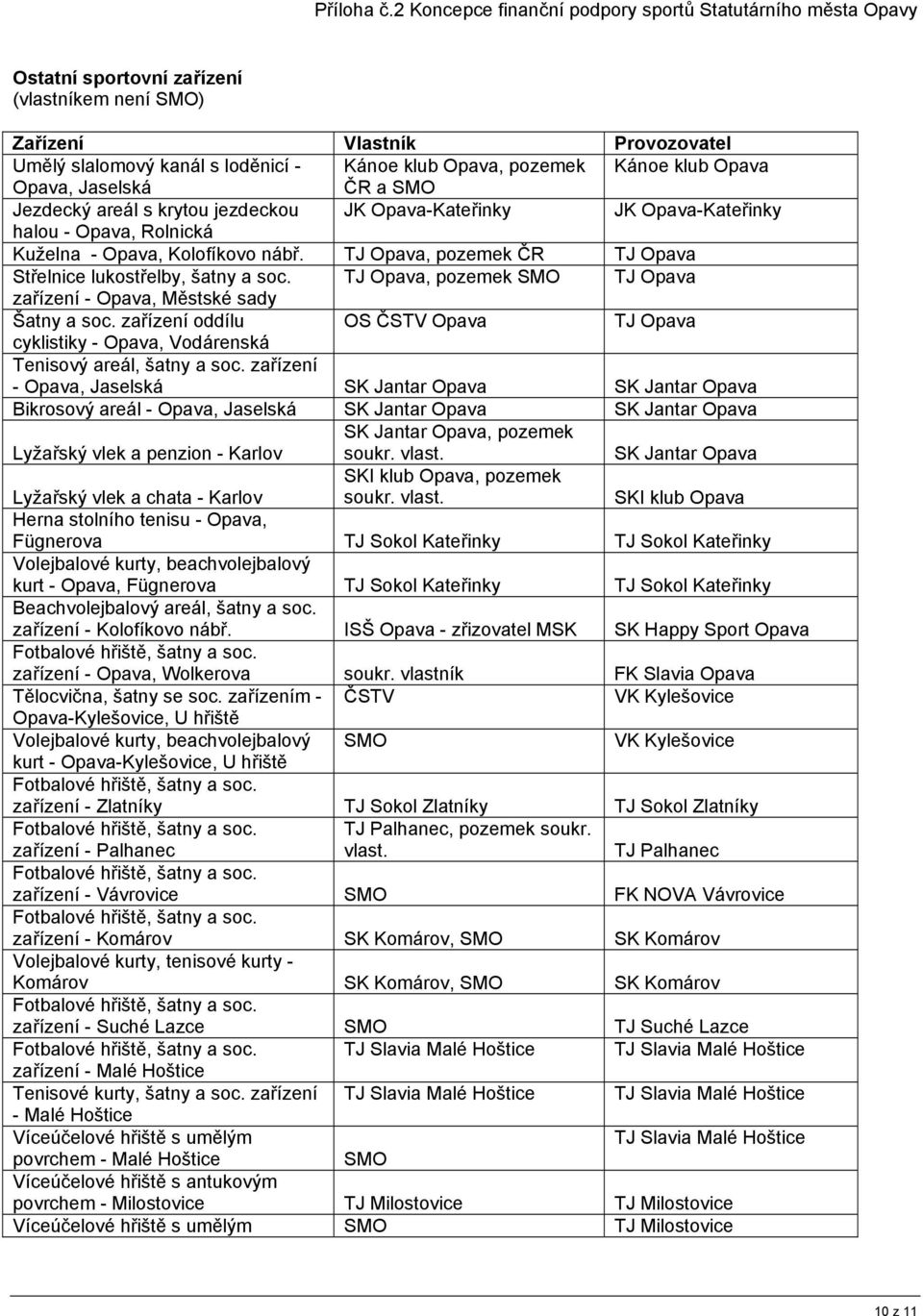 Příloha č.2 Koncepce finanční podpory sportů Statutárního města Opavy

Ostatní sportovní zařízení
(vlastníkem není SMO)

| Zařízení | Vlastník | Provozovatel |
|---|---|---|
| Umělý slalomový kanál s loděnicí - Opava, Jaselská | Kánoe klub Opava, pozemek ČR a SMO | Kánoe klub Opava |
| Jezdecký areál s krytou jezdeckou halou - Opava, Rolnická | JK Opava-Kateřinky | JK Opava-Kateřinky |
| Kuželna - Opava, Kolofíkovo nábř. | TJ Opava, pozemek ČR | TJ Opava |
| Střelnice lukostřelby, šatny a soc. zařízení - Opava, Městské sady | TJ Opava, pozemek SMO | TJ Opava |
| Šatny a soc. zařízení oddílu cyklistiky - Opava, Vodárenská | OS ČSTV Opava | TJ Opava |
| Tenisový areál, šatny a soc. zařízení - Opava, Jaselská | SK Jantar Opava | SK Jantar Opava |
| Bikrosový areál - Opava, Jaselská | SK Jantar Opava | SK Jantar Opava |
| Lyžařský vlek a penzion - Karlov | SK Jantar Opava, pozemek soukr. vlast. | SK Jantar Opava |
| Lyžařský vlek a chata - Karlov | SKI klub Opava, pozemek soukr. vlast. | SKI klub Opava |
| Herna stolního tenisu - Opava, Fügnerova | TJ Sokol Kateřinky | TJ Sokol Kateřinky |
| Volejbalové kurty, beachvolejbalový kurt - Opava, Fügnerova | TJ Sokol Kateřinky | TJ Sokol Kateřinky |
| Beachvolejbalový areál, šatny a soc. zařízení - Kolofíkovo nábř. | ISŠ Opava - zřizovatel MSK | SK Happy Sport Opava |
| Fotbalové hřiště, šatny a soc. zařízení - Opava, Wolkerova | soukr. vlastník | FK Slavia Opava |
| Tělocvična, šatny se soc. zařízením - Opava-Kylešovice, U hřiště | ČSTV | VK Kylešovice |
| Volejbalové kurty, beachvolejbalový kurt - Opava-Kylešovice, U hřiště | SMO | VK Kylešovice |
| Fotbalové hřiště, šatny a soc. zařízení - Zlatníky | TJ Sokol Zlatníky | TJ Sokol Zlatníky |
| Fotbalové hřiště, šatny a soc. zařízení - Palhanec | TJ Palhanec, pozemek soukr. vlast. | TJ Palhanec |
| Fotbalové hřiště, šatny a soc. zařízení - Vávrovice | SMO | FK NOVA Vávrovice |
| Fotbalové hřiště, šatny a soc. zařízení - Komárov | SK Komárov, SMO | SK Komárov |
| Volejbalové kurty, tenisové kurty - Komárov | SK Komárov, SMO | SK Komárov |
| Fotbalové hřiště, šatny a soc. zařízení - Suché Lazce | SMO | TJ Suché Lazce |
| Fotbalové hřiště, šatny a soc. zařízení - Malé Hoštice | TJ Slavia Malé Hoštice | TJ Slavia Malé Hoštice |
| Tenisové kurty, šatny a soc. zařízení - Malé Hoštice | TJ Slavia Malé Hoštice | TJ Slavia Malé Hoštice |
| Víceúčelové hřiště s umělým povrchem - Malé Hoštice | SMO | TJ Slavia Malé Hoštice |
| Víceúčelové hřiště s antukovým povrchem - Milostovice | TJ Milostovice | TJ Milostovice |
| Víceúčelové hřiště s umělým | SMO | TJ Milostovice |

10 z 11